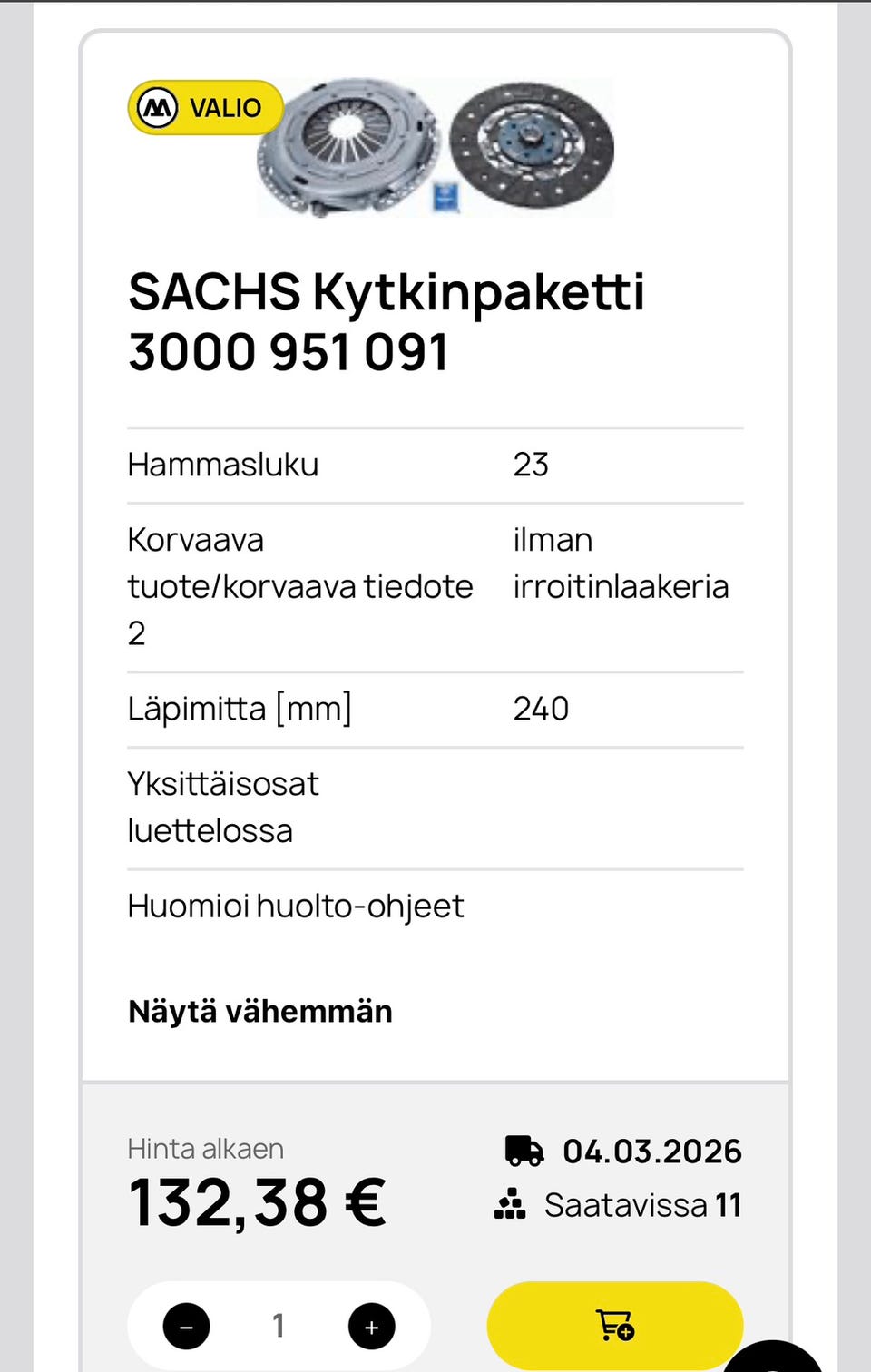 VALIO

SACHS Kytkinpaketti 3000 951 091

| | |
|---|---|
| Hammasluku | 23 |
| Korvaava tuote/korvaava tiedote 2 | ilman irroitinlaakeria |
| Läpimitta [mm] | 240 |
| Yksittäisosat luettelossa | |
| Huomioi huolto-ohjeet | |

Näytä vähemmän

Hinta alkaen
132,38 €

04.03.2026
Saatavissa 11

−
1
+